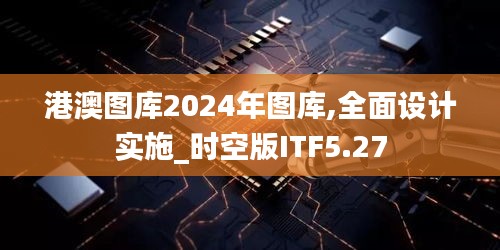 港澳图库2024年图库,全面设计实施_时空版ITF5.27